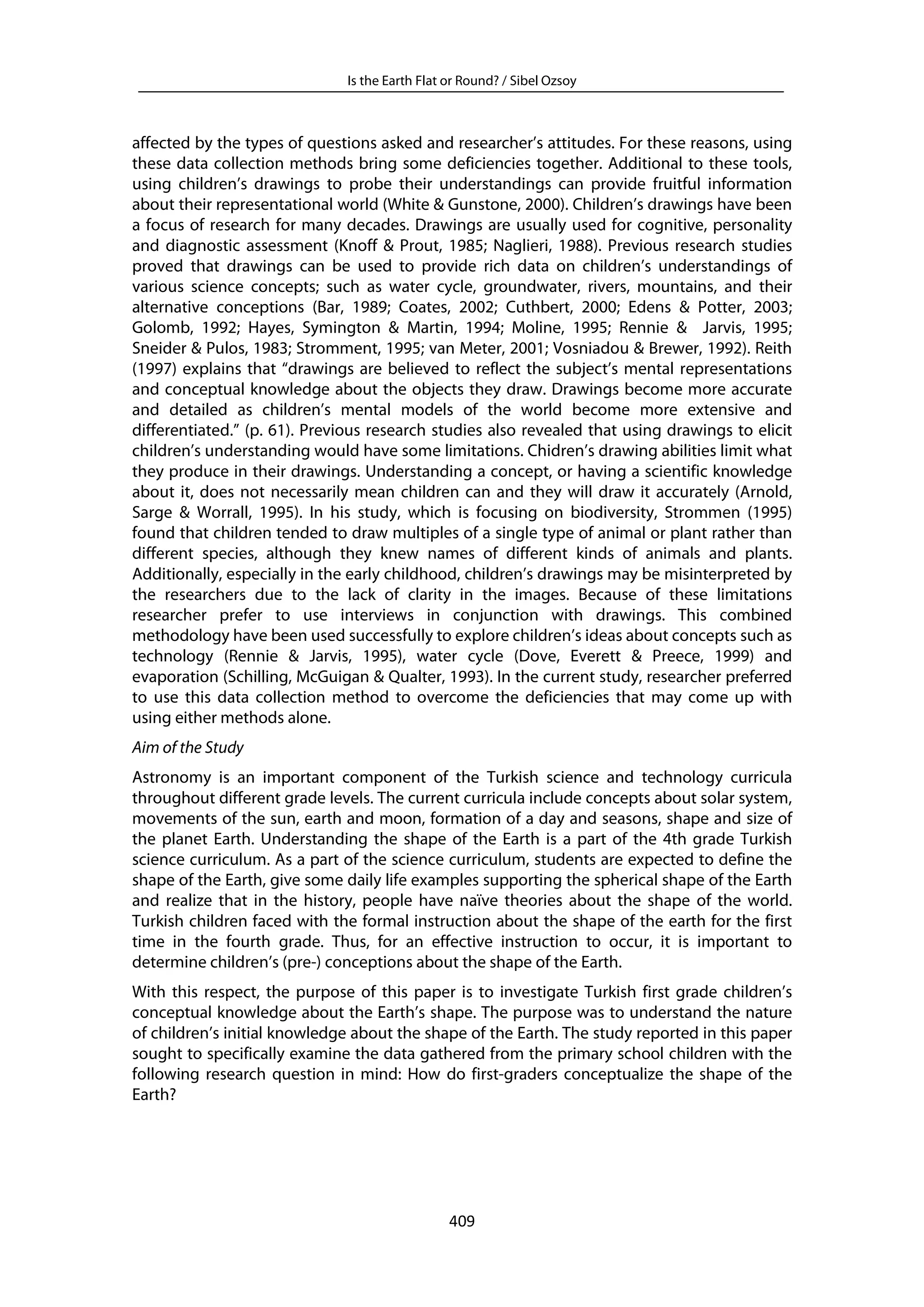 Is the Earth Flat or Round? / Sibel Ozsoy

affected by the types of questions asked and researcher's attitudes. For these reasons, using these data collection methods bring some deficiencies together. Additional to these tools, using children's drawings to probe their understandings can provide fruitful information about their representational world (White & Gunstone, 2000). Children's drawings have been a focus of research for many decades. Drawings are usually used for cognitive, personality and diagnostic assessment (Knoff & Prout, 1985; Naglieri, 1988). Previous research studies proved that drawings can be used to provide rich data on children's understandings of various science concepts; such as water cycle, groundwater, rivers, mountains, and their alternative conceptions (Bar, 1989; Coates, 2002; Cuthbert, 2000; Edens & Potter, 2003; Golomb, 1992; Hayes, Symington & Martin, 1994; Moline, 1995; Rennie & Jarvis, 1995; Sneider & Pulos, 1983; Stromment, 1995; van Meter, 2001; Vosniadou & Brewer, 1992). Reith (1997) explains that "drawings are believed to reflect the subject's mental representations and conceptual knowledge about the objects they draw. Drawings become more accurate and detailed as children's mental models of the world become more extensive and differentiated." (p. 61). Previous research studies also revealed that using drawings to elicit children's understanding would have some limitations. Chidren's drawing abilities limit what they produce in their drawings. Understanding a concept, or having a scientific knowledge about it, does not necessarily mean children can and they will draw it accurately (Arnold, Sarge & Worrall, 1995). In his study, which is focusing on biodiversity, Strommen (1995) found that children tended to draw multiples of a single type of animal or plant rather than different species, although they knew names of different kinds of animals and plants. Additionally, especially in the early childhood, children's drawings may be misinterpreted by the researchers due to the lack of clarity in the images. Because of these limitations researcher prefer to use interviews in conjunction with drawings. This combined methodology have been used successfully to explore children's ideas about concepts such as technology (Rennie & Jarvis, 1995), water cycle (Dove, Everett & Preece, 1999) and evaporation (Schilling, McGuigan & Qualter, 1993). In the current study, researcher preferred to use this data collection method to overcome the deficiencies that may come up with using either methods alone.

Aim of the Study

Astronomy is an important component of the Turkish science and technology curricula throughout different grade levels. The current curricula include concepts about solar system, movements of the sun, earth and moon, formation of a day and seasons, shape and size of the planet Earth. Understanding the shape of the Earth is a part of the 4th grade Turkish science curriculum. As a part of the science curriculum, students are expected to define the shape of the Earth, give some daily life examples supporting the spherical shape of the Earth and realize that in the history, people have naïve theories about the shape of the world. Turkish children faced with the formal instruction about the shape of the earth for the first time in the fourth grade. Thus, for an effective instruction to occur, it is important to determine children's (pre-) conceptions about the shape of the Earth.

With this respect, the purpose of this paper is to investigate Turkish first grade children's conceptual knowledge about the Earth's shape. The purpose was to understand the nature of children's initial knowledge about the shape of the Earth. The study reported in this paper sought to specifically examine the data gathered from the primary school children with the following research question in mind: How do first-graders conceptualize the shape of the Earth?

409